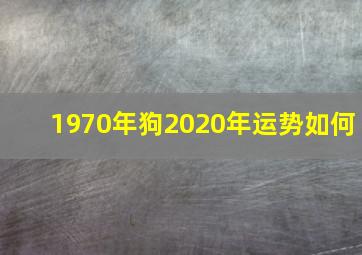 1970年狗2020年运势如何